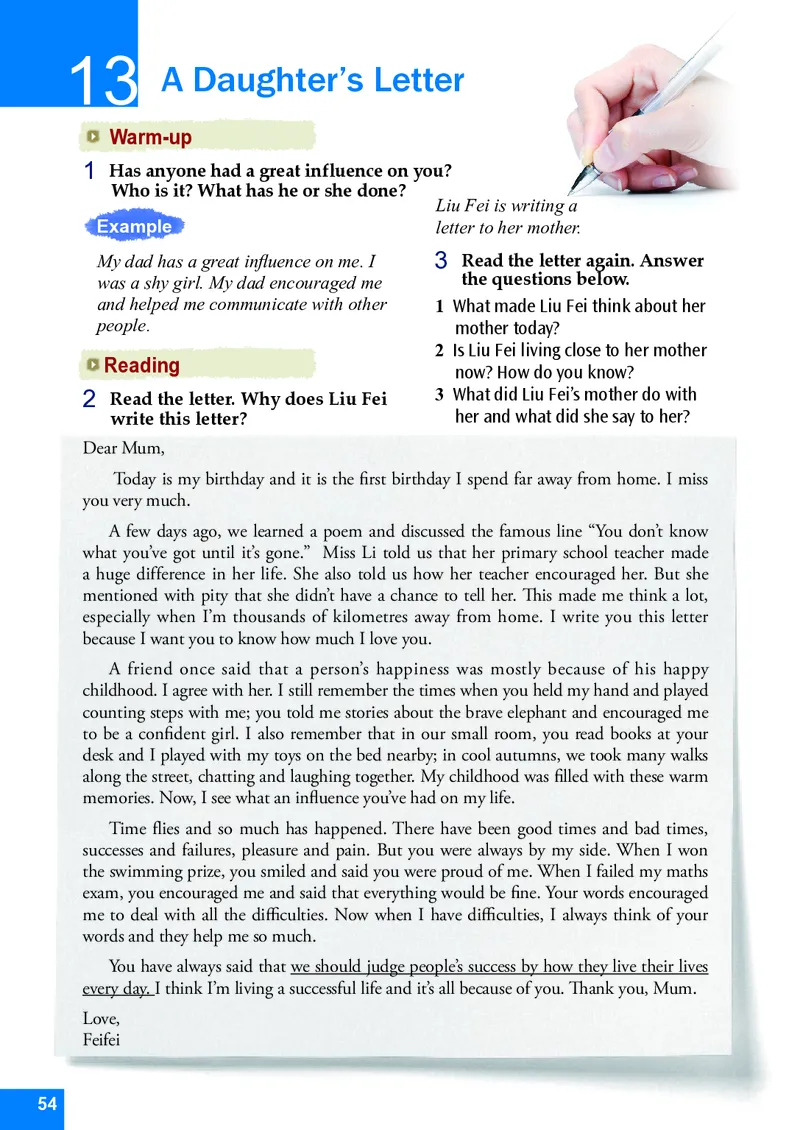 13 A Daughter's Letter

Warm-up

1 Has anyone had a great influence on you? Who is it? What has he or she done?

Example

My dad has a great influence on me. I was a shy girl. My dad encouraged me and helped me communicate with other people.

Reading

2 Read the letter. Why does Liu Fei write this letter?

Liu Fei is writing a letter to her mother.

3 Read the letter again. Answer the questions below.

1 What made Liu Fei think about her mother today?
2 Is Liu Fei living close to her mother now? How do you know?
3 What did Liu Fei's mother do with her and what did she say to her?

Dear Mum,

Today is my birthday and it is the first birthday I spend far away from home. I miss you very much.

A few days ago, we learned a poem and discussed the famous line "You don't know what you've got until it's gone." Miss Li told us that her primary school teacher made a huge difference in her life. She also told us how her teacher encouraged her. But she mentioned with pity that she didn't have a chance to tell her. This made me think a lot, especially when I'm thousands of kilometres away from home. I write you this letter because I want you to know how much I love you.

A friend once said that a person's happiness was mostly because of his happy childhood. I agree with her. I still remember the times when you held my hand and played counting steps with me; you told me stories about the brave elephant and encouraged me to be a confident girl. I also remember that in our small room, you read books at your desk and I played with my toys on the bed nearby; in cool autumns, we took many walks along the street, chatting and laughing together. My childhood was filled with these warm memories. Now, I see what an influence you've had on my life.

Time flies and so much has happened. There have been good times and bad times, successes and failures, pleasure and pain. But you were always by my side. When I won the swimming prize, you smiled and said you were proud of me. When I failed my maths exam, you encouraged me and said that everything would be fine. Your words encouraged me to deal with all the difficulties. Now when I have difficulties, I always think of your words and they help me so much.

You have always said that we should judge people's success by how they live their lives every day. I think I'm living a successful life and it's all because of you. Thank you, Mum.

Love,
Feifei

54